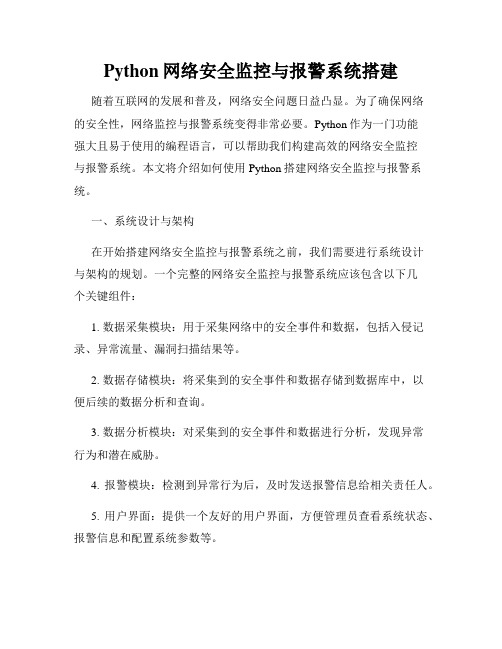 Python 网络安全监控与报警系统搭建

随着互联网的发展和普及，网络安全问题日益凸显。为了确保网络的安全性，网络监控与报警系统变得非常必要。Python 作为一门功能强大且易于使用的编程语言，可以帮助我们构建高效的网络安全监控与报警系统。本文将介绍如何使用 Python 搭建网络安全监控与报警系统。

一、系统设计与架构

在开始搭建网络安全监控与报警系统之前，我们需要进行系统设计与架构的规划。一个完整的网络安全监控与报警系统应该包含以下几个关键组件：

1. 数据采集模块：用于采集网络中的安全事件和数据，包括入侵记录、异常流量、漏洞扫描结果等。

2. 数据存储模块：将采集到的安全事件和数据存储到数据库中，以便后续的数据分析和查询。

3. 数据分析模块：对采集到的安全事件和数据进行分析，发现异常行为和潜在威胁。

4. 报警模块：检测到异常行为后，及时发送报警信息给相关责任人。

5. 用户界面：提供一个友好的用户界面，方便管理员查看系统状态、报警信息和配置系统参数等。